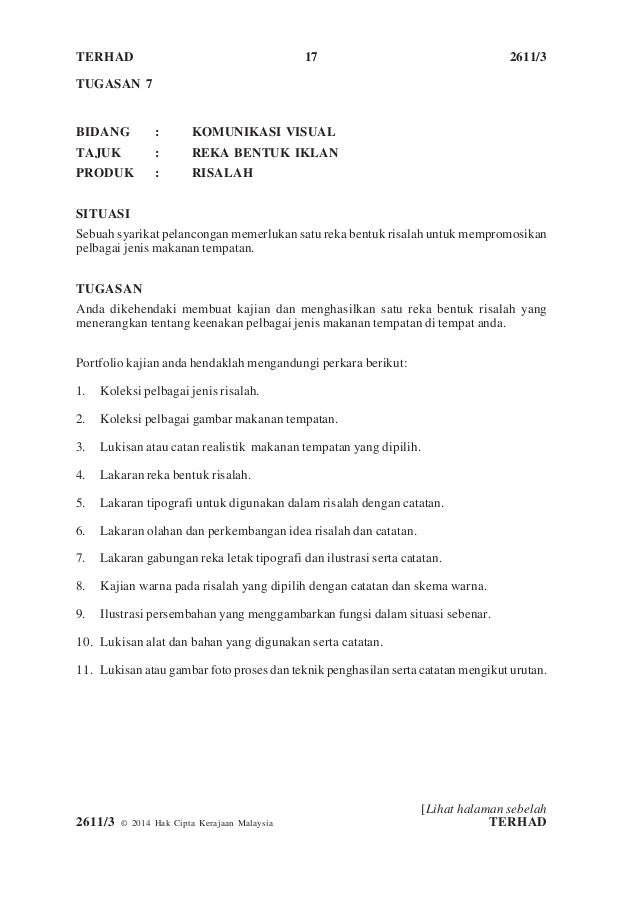 TERHAD 17 2611/3

TUGASAN 7

BIDANG : KOMUNIKASI VISUAL
TAJUK : REKA BENTUK IKLAN
PRODUK : RISALAH

SITUASI
Sebuah syarikat pelancongan memerlukan satu reka bentuk risalah untuk mempromosikan pelbagai jenis makanan tempatan.

TUGASAN
Anda dikehendaki membuat kajian dan menghasilkan satu reka bentuk risalah yang menerangkan tentang keenakan pelbagai jenis makanan tempatan di tempat anda.

Portfolio kajian anda hendaklah mengandungi perkara berikut:

1. Koleksi pelbagai jenis risalah.

2. Koleksi pelbagai gambar makanan tempatan.

3. Lukisan atau catan realistik makanan tempatan yang dipilih.

4. Lakaran reka bentuk risalah.

5. Lakaran tipografi untuk digunakan dalam risalah dengan catatan.

6. Lakaran olahan dan perkembangan idea risalah dan catatan.

7. Lakaran gabungan reka letak tipografi dan ilustrasi serta catatan.

8. Kajian warna pada risalah yang dipilih dengan catatan dan skema warna.

9. Ilustrasi persembahan yang menggambarkan fungsi dalam situasi sebenar.

10. Lukisan alat dan bahan yang digunakan serta catatan.

11. Lukisan atau gambar foto proses dan teknik penghasilan serta catatan mengikut urutan.

[Lihat halaman sebelah
2611/3 © 2014 Hak Cipta Kerajaan Malaysia TERHAD